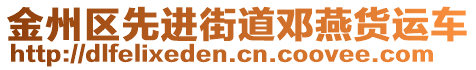 金州区先进街道邓燕货运车
http://dlfelixeden.cn.coovee.com